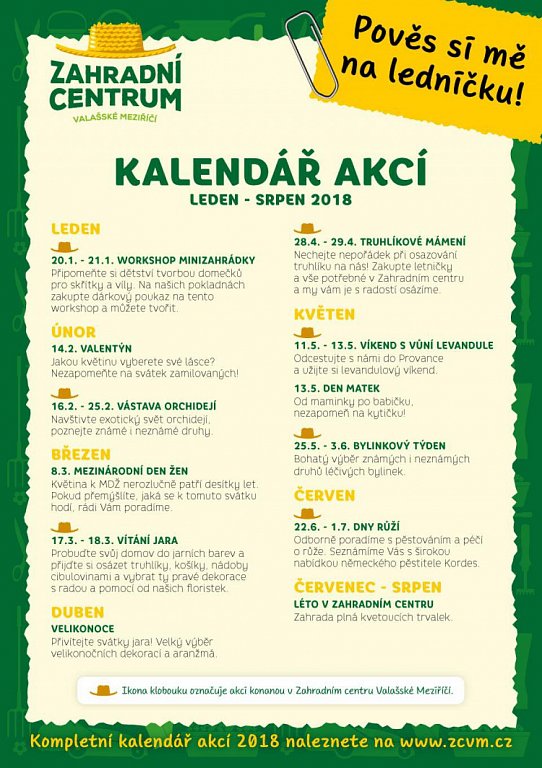 ZAHRADNÍ CENTRUM
VALAŠSKÉ MEZIŘÍČÍ

Pověs si mě na ledničku!

KALENDÁŘ AKCÍ
LEDEN - SRPEN 2018

LEDEN

20.1. - 21.1. WORKSHOP MINIZAHRÁDKY
Připomeňte si dětství tvorbou domečků pro skřítky a víly. Na našich pokladnách zakupte dárkový poukaz na tento workshop a můžete tvořit.

ÚNOR
14.2. VALENTÝN
Jakou květinu vyberete své lásce? Nezapomeňte na svátek zamilovaných!

16.2. - 25.2. VÁSTAVA ORCHIDEJÍ
Navštivte exotický svět orchidejí, poznejte známé i neznámé druhy.

BŘEZEN
8.3. MEZINÁRODNÍ DEN ŽEN
Květina k MDŽ nerozlučně patří desítky let. Pokud přemýšlíte, jaká se k tomuto svátku hodí, rádi Vám poradíme.

17.3. - 18.3. VÍTÁNÍ JARA
Probuďte svůj domov do jarních barev a přijďte si osázet truhlíky, košíky, nádoby cibulovinami a vybrat ty pravé dekorace s radou a pomocí od našich floristek.

DUBEN
VELIKONOCE
Přivítejte svátky jara! Velký výběr velikonočních dekorací a aranžmá.

28.4. - 29.4. TRUHLÍKOVÉ MÁMENÍ
Nechejte nepořádek při osazování truhlíku na nás! Zakupte letničky a vše potřebné v Zahradním centru a my vám je s radostí osázíme.

KVĚTEN
11.5. - 13.5. VÍKEND S VŮNÍ LEVANDULE
Odcestujte s námi do Provance a užijte si levandulový víkend.

13.5. DEN MATEK
Od maminky po babičku, nezapomeň na kytičku!

25.5. - 3.6. BYLINKOVÝ TÝDEN
Bohatý výběr známých i neznámých druhů léčivých bylinek.

ČERVEN
22.6. - 1.7. DNY RŮŽÍ
Odborně poradíme s pěstováním a péčí o růže. Seznámíme Vás s širokou nabídkou německého pěstitele Kordes.

ČERVENEC - SRPEN
LÉTO V ZAHRADNÍM CENTRU
Zahrada plná kvetoucích trvalek.

Ikona klobouku označuje akci konanou v Zahradním centru Valašské Meziříčí.

Kompletní kalendář akcí 2018 naleznete na www.zcvm.cz